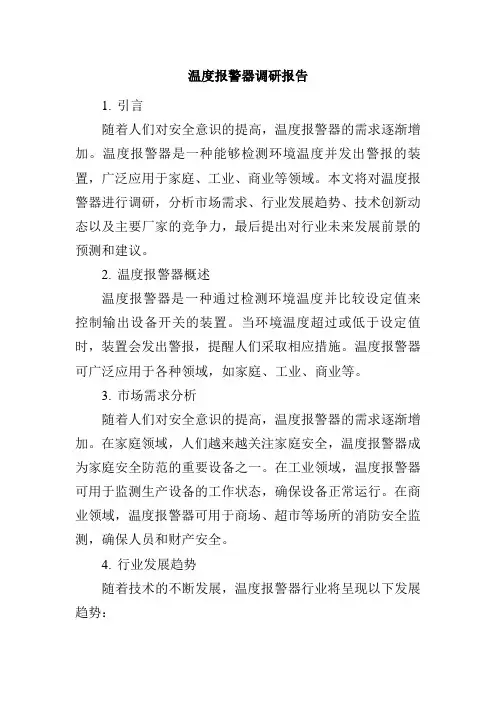 温度报警器调研报告

1. 引言

随着人们对安全意识的提高，温度报警器的需求逐渐增加。温度报警器是一种能够检测环境温度并发出警报的装置，广泛应用于家庭、工业、商业等领域。本文将对温度报警器进行调研，分析市场需求、行业发展趋势、技术创新动态以及主要厂家的竞争力，最后提出对行业未来发展前景的预测和建议。

2. 温度报警器概述

温度报警器是一种通过检测环境温度并比较设定值来控制输出设备开关的装置。当环境温度超过或低于设定值时，装置会发出警报，提醒人们采取相应措施。温度报警器可广泛应用于各种领域，如家庭、工业、商业等。

3. 市场需求分析

随着人们对安全意识的提高，温度报警器的需求逐渐增加。在家庭领域，人们越来越关注家庭安全，温度报警器成为家庭安全防范的重要设备之一。在工业领域，温度报警器可用于监测生产设备的工作状态，确保设备正常运行。在商业领域，温度报警器可用于商场、超市等场所的消防安全监测，确保人员和财产安全。

4. 行业发展趋势

随着技术的不断发展，温度报警器行业将呈现以下发展趋势：